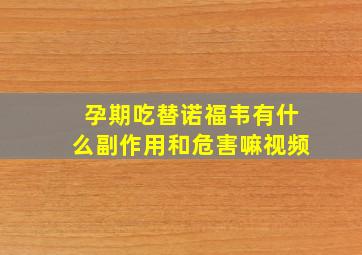 孕期吃替诺福韦有什么副作用和危害嘛视频